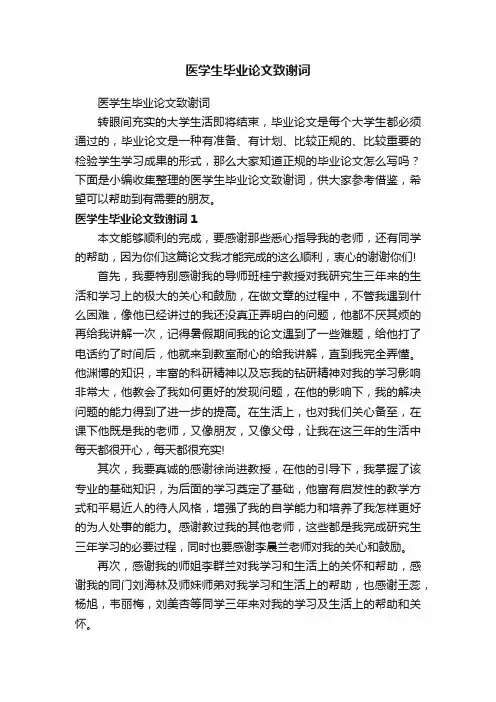 医学生毕业论文致谢词

医学生毕业论文致谢词

转眼间充实的大学生活即将结束，毕业论文是每个大学生都必须通过的，毕业论文是一种有准备、有计划、比较正规的、比较重要的检验学生学习成果的形式，那么大家知道正规的毕业论文怎么写吗？下面是小编收集整理的医学生毕业论文致谢词，供大家参考借鉴，希望可以帮助到有需要的朋友。

医学生毕业论文致谢词 1

本文能够顺利的完成，要感谢那些悉心指导我的老师，还有同学的帮助，因为你们这篇论文我才能完成的这么顺利，衷心的谢谢你们!

首先，我要特别感谢我的导师班桂宁教授对我研究生三年来的生活和学习上的极大的关心和鼓励，在做文章的过程中，不管我遇到什么困难，像他已经讲过的我还没真正弄明白的问题，他都不厌其烦的再给我讲解一次，记得暑假期间我的论文遇到了一些难题，给他打了电话约了时间后，他就来到教室耐心的给我讲解，直到我完全弄懂。他渊博的知识，丰富的科研精神以及忘我的钻研精神对我的学习影响非常大，他教会了我如何更好的发现问题，在他的影响下，我的解决问题的能力得到了进一步的提高。在生活上，也对我们关心备至，在课下他既是我的老师，又像朋友，又像父母，让我在这三年的生活中每天都很开心，每天都很充实!

其次，我要真诚的感谢徐尚进教授，在他的引导下，我掌握了该专业的基础知识，为后面的学习奠定了基础，他富有启发性的教学方式和平易近人的待人风格，增强了我的自学能力和培养了我怎样更好的为人处事的能力。感谢教过我的其他老师，这些都是我完成研究生三年学习的必要过程，同时也要感谢李晨兰老师对我的关心和鼓励。

再次，感谢我的师姐李群兰对我学习和生活上的关怀和帮助，感谢我的同门刘海林及师妹师弟对我学习和生活上的帮助，也感谢王蕊，杨旭，韦丽梅，刘美杏等同学三年来对我的学习及生活上的帮助和关怀。